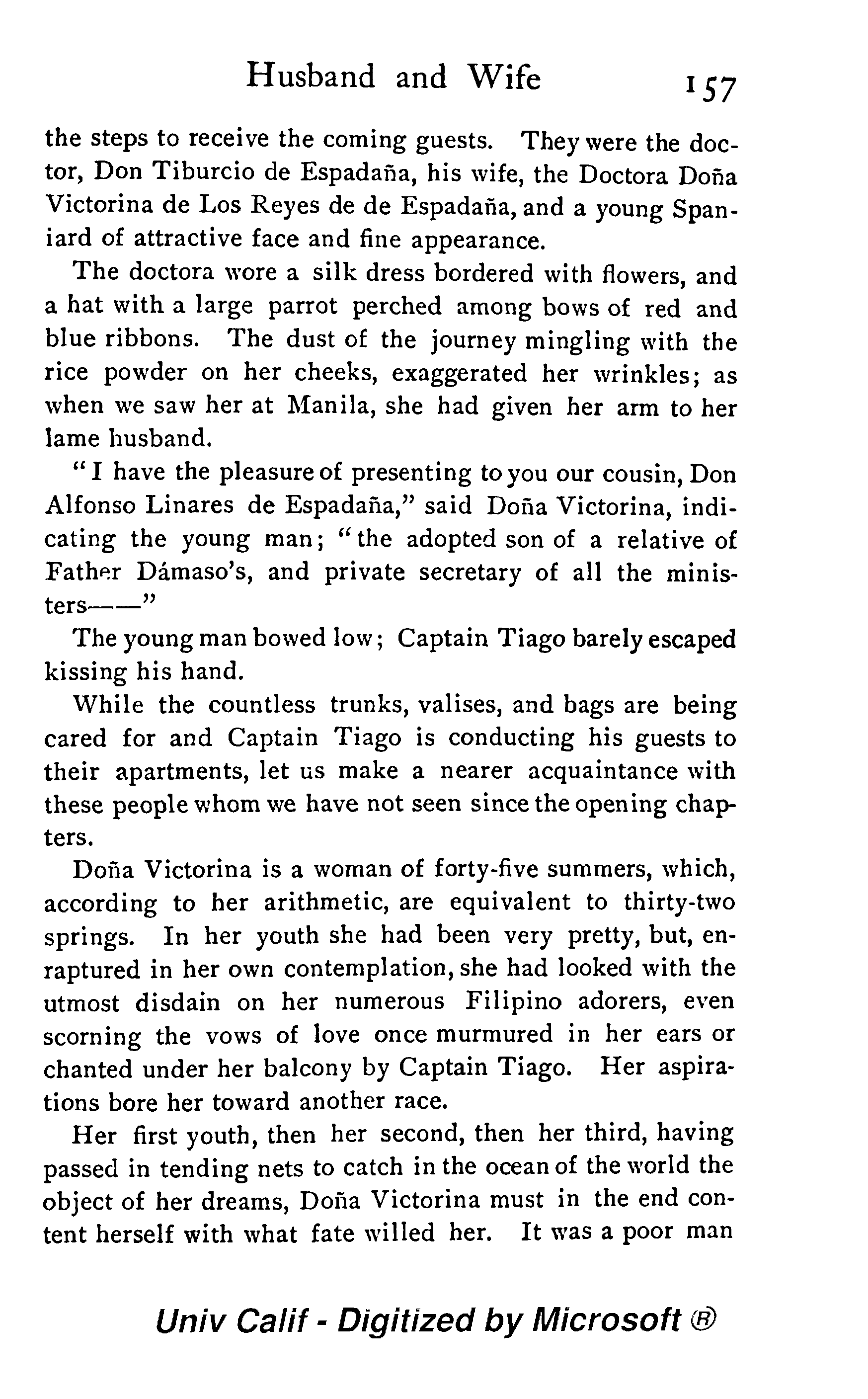 Husband and Wife 157

the steps to receive the coming guests. They were the doctor, Don Tiburcio de Espadaña, his wife, the Doctora Doña Victorina de Los Reyes de de Espadaña, and a young Spaniard of attractive face and fine appearance.

The doctora wore a silk dress bordered with flowers, and a hat with a large parrot perched among bows of red and blue ribbons. The dust of the journey mingling with the rice powder on her cheeks, exaggerated her wrinkles; as when we saw her at Manila, she had given her arm to her lame husband.

"I have the pleasure of presenting to you our cousin, Don Alfonso Linares de Espadaña," said Doña Victorina, indicating the young man; "the adopted son of a relative of Father Dámaso's, and private secretary of all the ministers——"

The young man bowed low; Captain Tiago barely escaped kissing his hand.

While the countless trunks, valises, and bags are being cared for and Captain Tiago is conducting his guests to their apartments, let us make a nearer acquaintance with these people whom we have not seen since the opening chapters.

Doña Victorina is a woman of forty-five summers, which, according to her arithmetic, are equivalent to thirty-two springs. In her youth she had been very pretty, but, enraptured in her own contemplation, she had looked with the utmost disdain on her numerous Filipino adorers, even scorning the vows of love once murmured in her ears or chanted under her balcony by Captain Tiago. Her aspirations bore her toward another race.

Her first youth, then her second, then her third, having passed in tending nets to catch in the ocean of the world the object of her dreams, Doña Victorina must in the end content herself with what fate willed her. It was a poor man

Univ Calif - Digitized by Microsoft ®